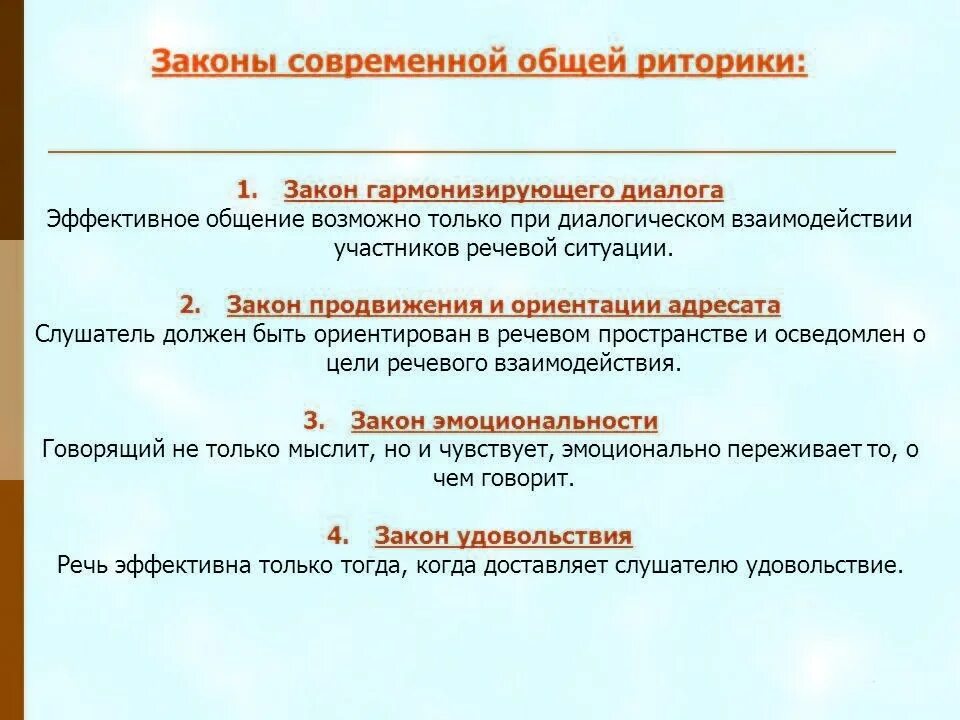 Законы современной общей риторики:

1. Закон гармонизирующего диалога
Эффективное общение возможно только при диалогическом взаимодействии участников речевой ситуации.

2. Закон продвижения и ориентации адресата
Слушатель должен быть ориентирован в речевом пространстве и осведомлен о цели речевого взаимодействия.

3. Закон эмоциональности
Говорящий не только мыслит, но и чувствует, эмоционально переживает то, о чем говорит.

4. Закон удовольствия
Речь эффективна только тогда, когда доставляет слушателю удовольствие.